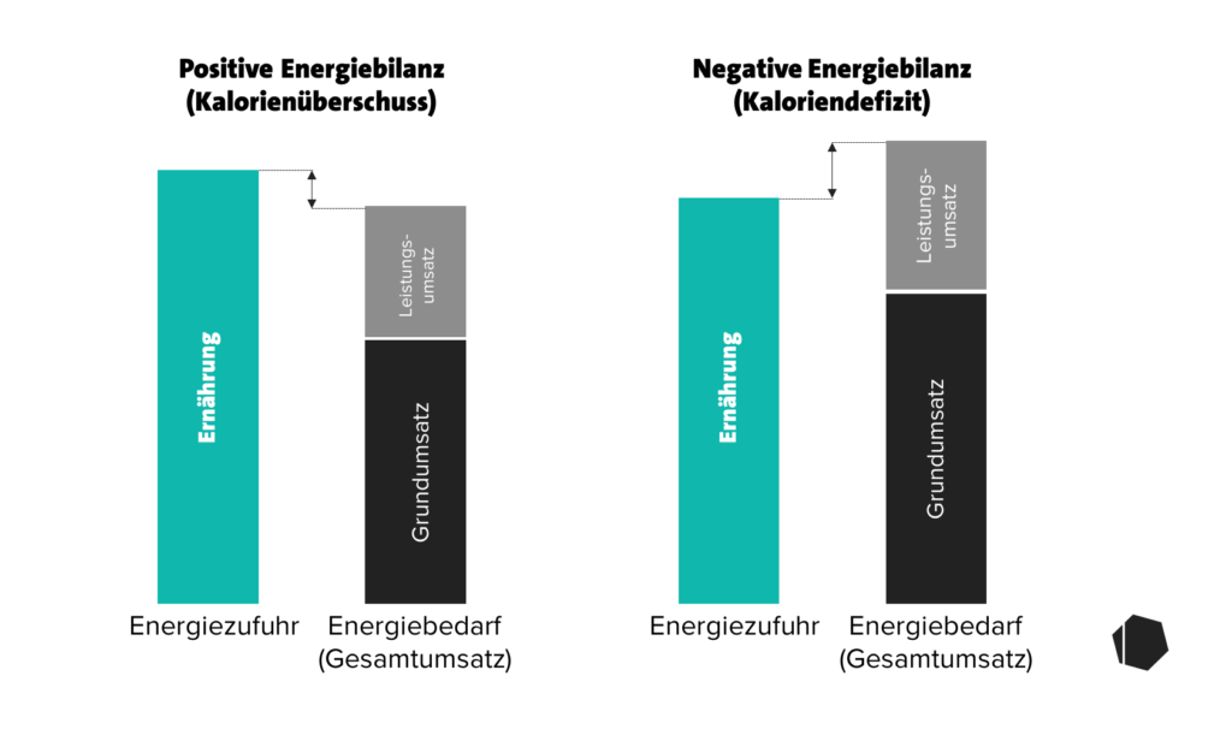 Positive Energiebilanz
(Kalorienüberschuss)

Ernährung

Leistungsumsatz

Grundumsatz

Energiezufuhr

Energiebedarf
(Gesamtumsatz)

Negative Energiebilanz
(Kaloriendefizit)

Ernährung

Leistungsumsatz

Grundumsatz

Energiezufuhr

Energiebedarf
(Gesamtumsatz)